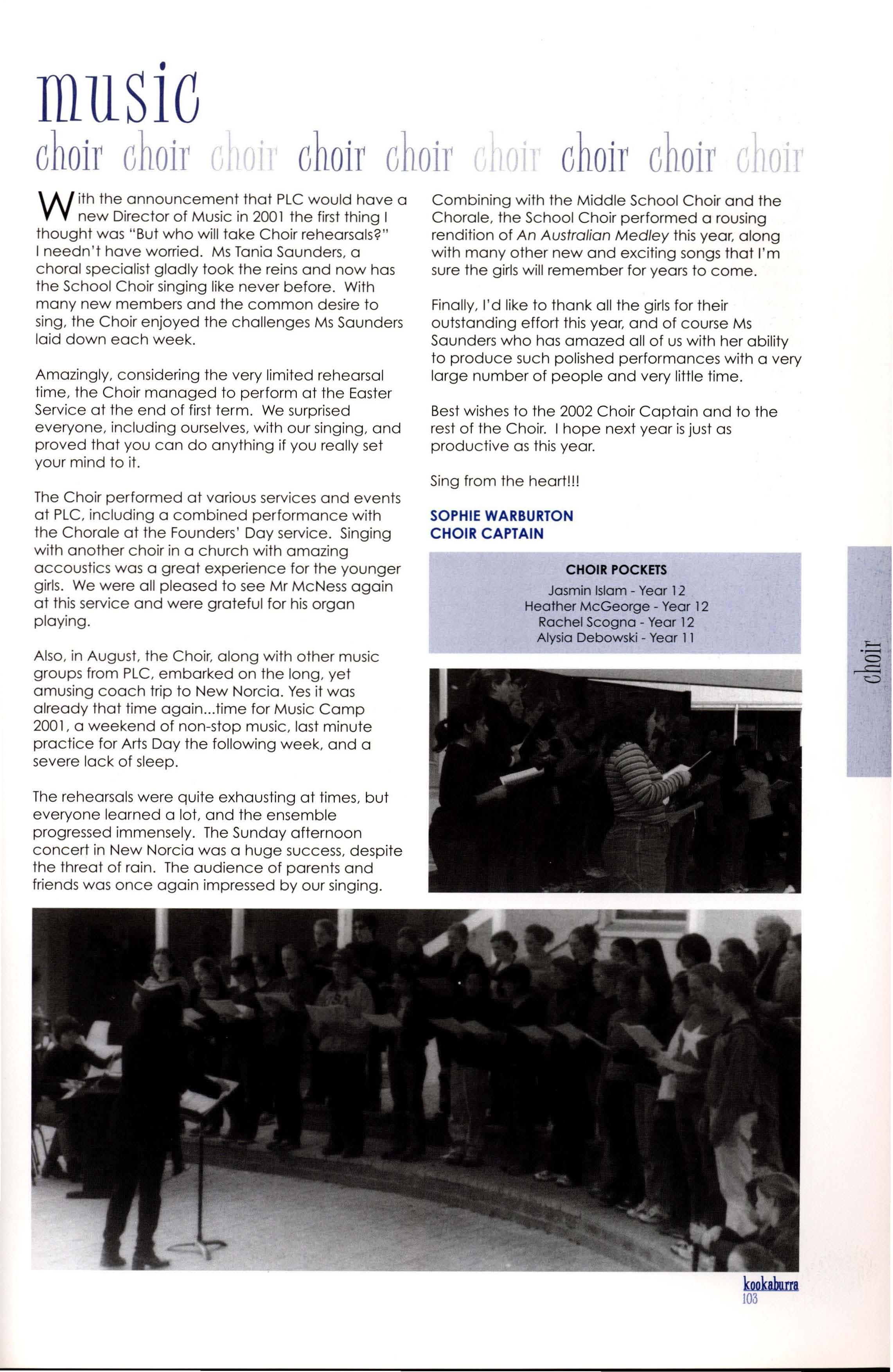 music

choir choir choir choir choir choir choir choir choir

With the announcement that PLC would have a new Director of Music in 2001 the first thing I thought was "But who will take Choir rehearsals?" I needn't have worried. Ms Tania Saunders, a choral specialist gladly took the reins and now has the School Choir singing like never before. With many new members and the common desire to sing, the Choir enjoyed the challenges Ms Saunders laid down each week.

Amazingly, considering the very limited rehearsal time, the Choir managed to perform at the Easter Service at the end of first term. We surprised everyone, including ourselves, with our singing, and proved that you can do anything if you really set your mind to it.

The Choir performed at various services and events at PLC, including a combined performance with the Chorale at the Founders' Day service. Singing with another choir in a church with amazing accoustics was a great experience for the younger girls. We were all pleased to see Mr McNess again at this service and were grateful for his organ playing.

Also, in August, the Choir, along with other music groups from PLC, embarked on the long, yet amusing coach trip to New Norcia. Yes it was already that time again...time for Music Camp 2001, a weekend of non-stop music, last minute practice for Arts Day the following week, and a severe lack of sleep.

The rehearsals were quite exhausting at times, but everyone learned a lot, and the ensemble progressed immensely. The Sunday afternoon concert in New Norcia was a huge success, despite the threat of rain. The audience of parents and friends was once again impressed by our singing.

Combining with the Middle School Choir and the Chorale, the School Choir performed a rousing rendition of An Australian Medley this year, along with many other new and exciting songs that I'm sure the girls will remember for years to come.

Finally, I'd like to thank all the girls for their outstanding effort this year, and of course Ms Saunders who has amazed all of us with her ability to produce such polished performances with a very large number of people and very little time.

Best wishes to the 2002 Choir Captain and to the rest of the Choir. I hope next year is just as productive as this year.

Sing from the heart!!!

SOPHIE WARBURTON
CHOIR CAPTAIN

CHOIR POCKETS
Jasmin Islam - Year 12
Heather McGeorge - Year 12
Rachel Scogna - Year 12
Alysia Debowski - Year 11

choir

kookaburra
103